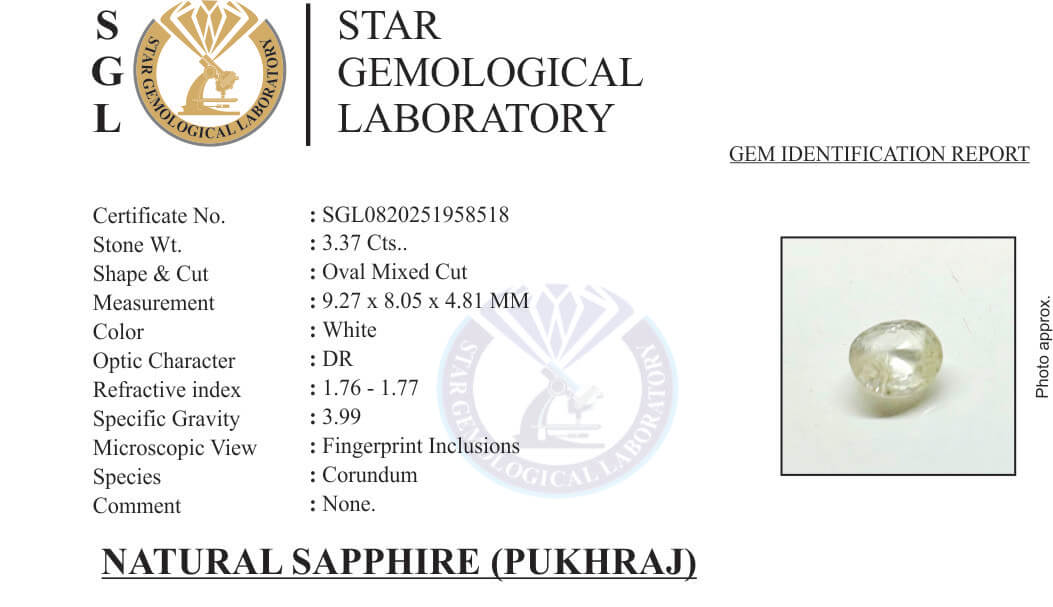 S
G
L

STAR GEMOLOGICAL LABORATORY

STAR GEMOLOGICAL LABORATORY

GEM IDENTIFICATION REPORT

Certificate No. : SGL0820251958518
Stone Wt. : 3.37 Cts..
Shape & Cut : Oval Mixed Cut
Measurement : 9.27 x 8.05 x 4.81 MM
Color : White
Optic Character : DR
Refractive index : 1.76 - 1.77
Specific Gravity : 3.99
Microscopic View : Fingerprint Inclusions
Species : Corundum
Comment : None.

Photo approx.

NATURAL SAPPHIRE (PUKHRAJ)

STAR GEMOLOGICAL LABORATORY